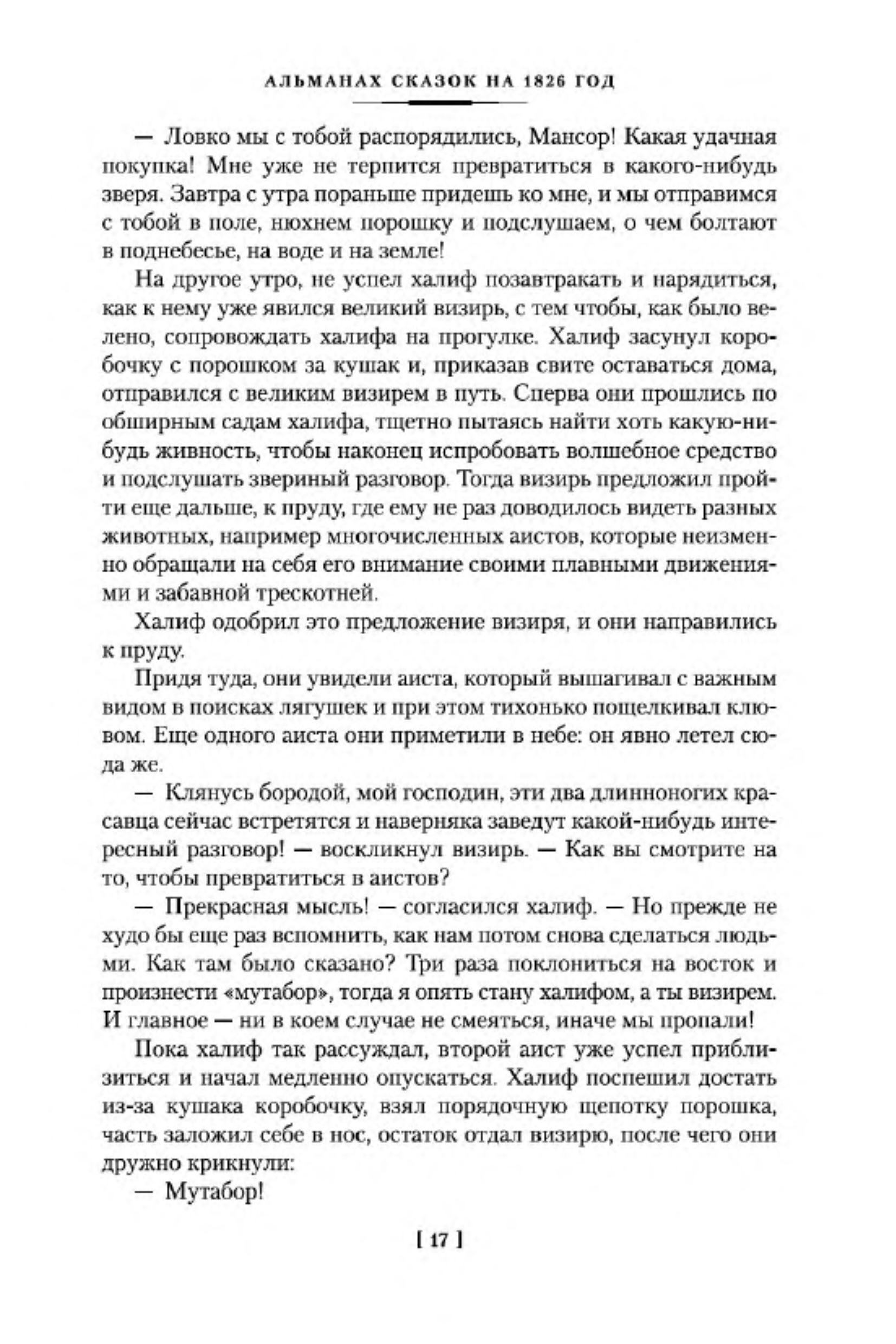 АЛЬМАНАХ СКАЗОК НА 1826 ГОД

— Ловко мы с тобой распорядились, Мансор! Какая удачная покупка! Мне уже не терпится превратиться в какого-нибудь зверя. Завтра с утра пораньше придешь ко мне, и мы отправимся с тобой в поле, нюхнем порошку и подслушаем, о чем болтают в поднебесье, на воде и на земле!

На другое утро, не успел халиф позавтракать и нарядиться, как к нему уже явился великий визирь, с тем чтобы, как было велено, сопровождать халифа на прогулке. Халиф засунул коробочку с порошком за кушак и, приказав свите оставаться дома, отправился с великим визирем в путь. Сперва они прошлись по обширным садам халифа, тщетно пытаясь найти хоть какую-нибудь живность, чтобы наконец испробовать волшебное средство и подслушать звериный разговор. Тогда визирь предложил пройти еще дальше, к пруду, где ему не раз доводилось видеть разных животных, например многочисленных аистов, которые неизменно обращали на себя его внимание своими плавными движениями и забавной трескотней.

Халиф одобрил это предложение визиря, и они направились к пруду.

Придя туда, они увидели аиста, который вышагивал с важным видом в поисках лягушек и при этом тихонько пощелкивал клювом. Еще одного аиста они приметили в небе: он явно летел сюда же.

— Клянусь бородой, мой господин, эти два длинноногих красавца сейчас встретятся и наверняка заведут какой-нибудь интересный разговор! — воскликнул визирь. — Как вы смотрите на то, чтобы превратиться в аистов?

— Прекрасная мысль! — согласился халиф. — Но прежде не худо бы еще раз вспомнить, как нам потом снова сделаться людьми. Как там было сказано? Три раза поклониться на восток и произнести «мутабор», тогда я опять стану халифом, а ты визирем. И главное — ни в коем случае не смеяться, иначе мы пропали!

Пока халиф так рассуждал, второй аист уже успел приблизиться и начал медленно опускаться. Халиф поспешил достать из-за кушака коробочку, взял порядочную щепотку порошка, часть заложил себе в нос, остаток отдал визирю, после чего они дружно крикнули:

— Мутабор!

[ 17 ]